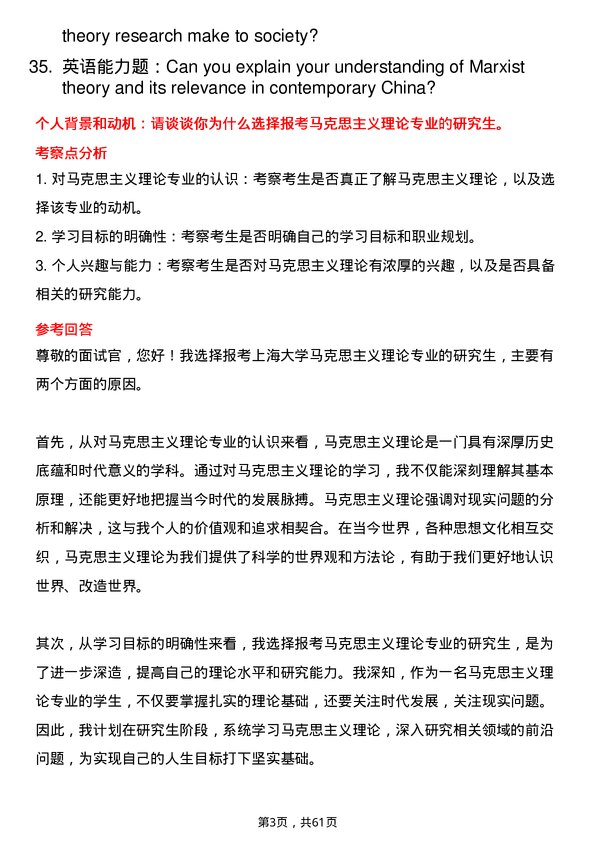 theory research make to society?

35. 英语能力题：Can you explain your understanding of Marxist theory and its relevance in contemporary China?

个人背景和动机：请谈谈你为什么选择报考马克思主义理论专业的研究生。

考察点分析

1. 对马克思主义理论专业的认识：考察考生是否真正了解马克思主义理论，以及选择该专业的动机。

2. 学习目标的明确性：考察考生是否明确自己的学习目标和职业规划。

3. 个人兴趣与能力：考察考生是否对马克思主义理论有浓厚的兴趣，以及是否具备相关的研究能力。

参考回答

尊敬的面试官，您好！我选择报考上海大学马克思主义理论专业的研究生，主要有两个方面的原因。

首先，从对马克思主义理论专业的认识来看，马克思主义理论是一门具有深厚历史底蕴和时代意义的学科。通过对马克思主义理论的学习，我不仅能深刻理解其基本原理，还能更好地把握当今时代的发展脉搏。马克思主义理论强调对现实问题的分析和解决，这与我个人的价值观和追求相契合。在当今世界，各种思想文化相互交织，马克思主义理论为我们提供了科学的世界观和方法论，有助于我们更好地认识世界、改造世界。

其次，从学习目标的明确性来看，我选择报考马克思主义理论专业的研究生，是为了进一步深造，提高自己的理论水平和研究能力。我深知，作为一名马克思主义理论专业的学生，不仅要掌握扎实的理论基础，还要关注时代发展，关注现实问题。因此，我计划在研究生阶段，系统学习马克思主义理论，深入研究相关领域的前沿问题，为实现自己的人生目标打下坚实基础。

第3页，共61页